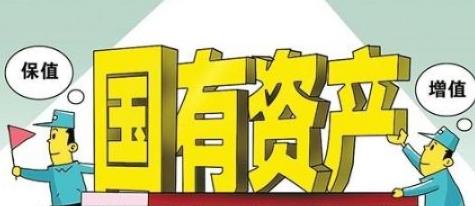 保值

国有资产

增值